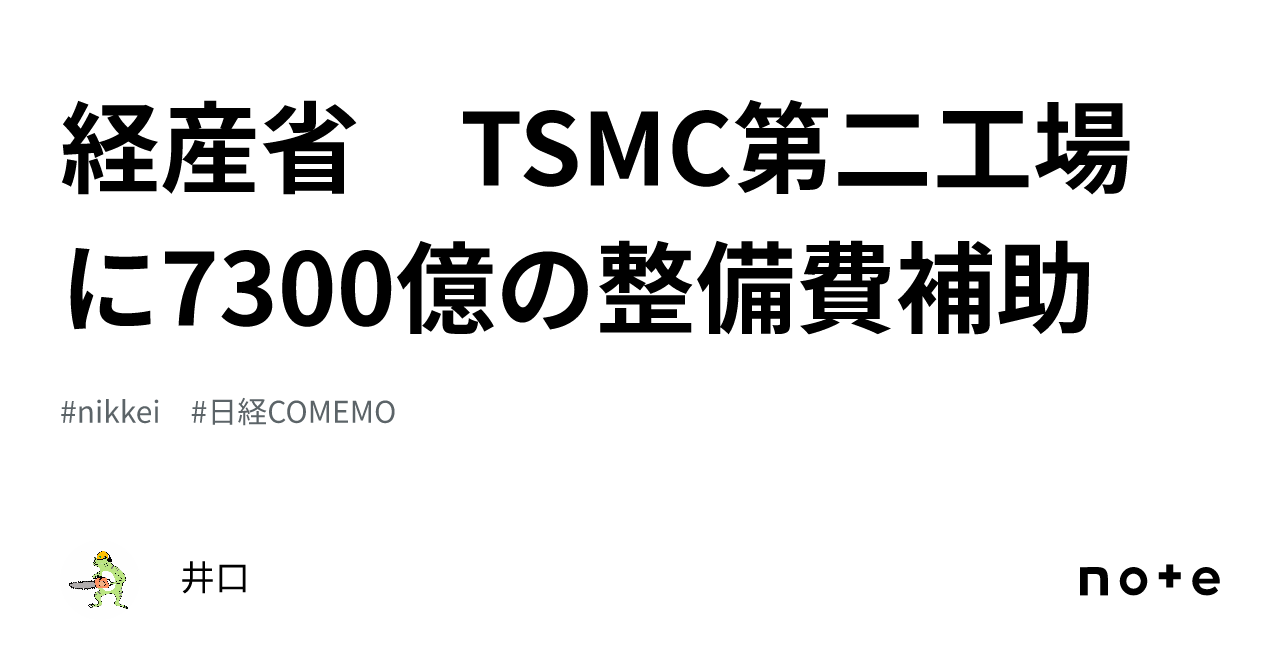 経産省　TSMC第二工場に7300億の整備費補助

#nikkei　#日経COMEMO

井口

note